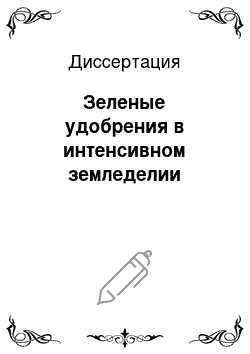 Диссертация

Зеленые удобрения в интенсивном земледелии